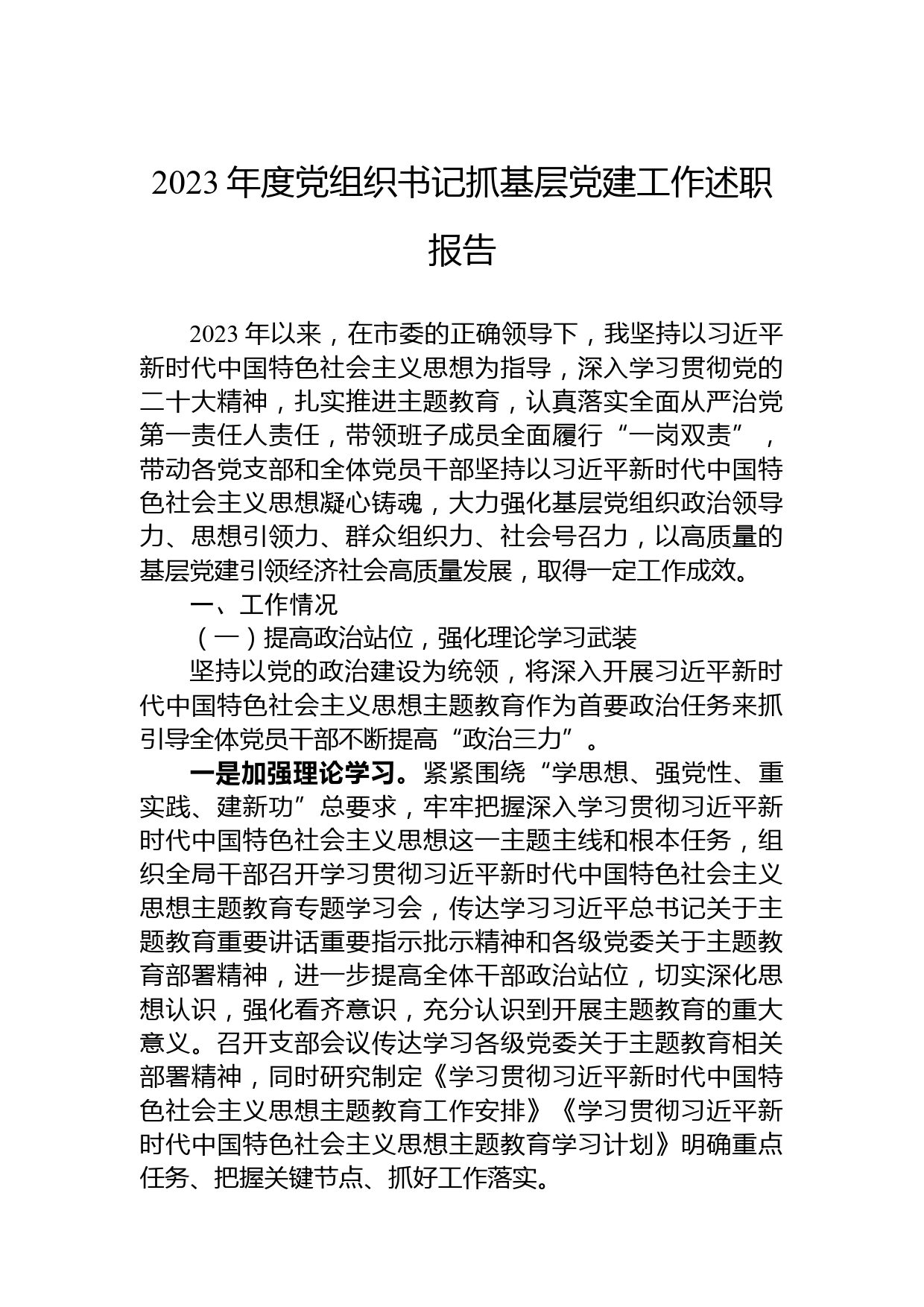 2023 年度党组织书记抓基层党建工作述职报告

2023 年以来，在市委的正确领导下，我坚持以习近平新时代中国特色社会主义思想为指导，深入学习贯彻党的二十大精神，扎实推进主题教育，认真落实全面从严治党第一责任人责任，带领班子成员全面履行“一岗双责”，带动各党支部和全体党员干部坚持以习近平新时代中国特色社会主义思想凝心铸魂，大力强化基层党组织政治领导力、思想引领力、群众组织力、社会号召力，以高质量的基层党建引领经济社会高质量发展，取得一定工作成效。

一、工作情况

（一）提高政治站位，强化理论学习武装

坚持以党的政治建设为统领，将深入开展习近平新时代中国特色社会主义思想主题教育作为首要政治任务来抓引导全体党员干部不断提高“政治三力”。

一是加强理论学习。紧紧围绕“学思想、强党性、重实践、建新功”总要求，牢牢把握深入学习贯彻习近平新时代中国特色社会主义思想这一主题主线和根本任务，组织全局干部召开学习贯彻习近平新时代中国特色社会主义思想主题教育专题学习会，传达学习习近平总书记关于主题教育重要讲话重要指示批示精神和各级党委关于主题教育部署精神，进一步提高全体干部政治站位，切实深化思想认识，强化看齐意识，充分认识到开展主题教育的重大意义。召开支部会议传达学习各级党委关于主题教育相关部署精神，同时研究制定《学习贯彻习近平新时代中国特色社会主义思想主题教育工作安排》《学习贯彻习近平新时代中国特色社会主义思想主题教育学习计划》明确重点任务、把握关键节点、抓好工作落实。